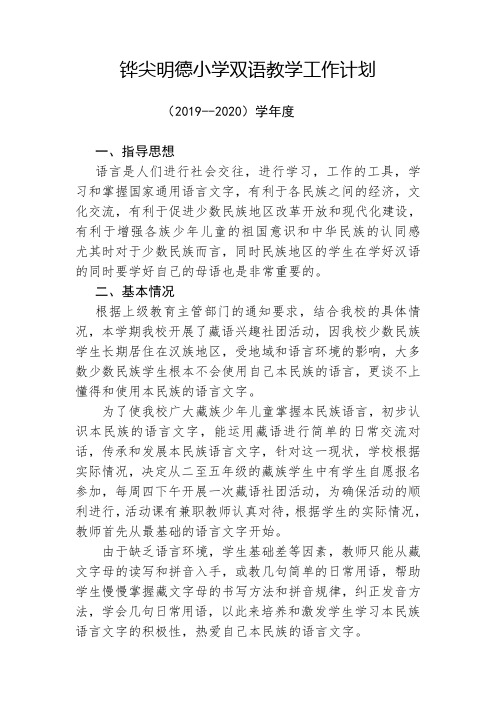 铧尖明德小学双语教学工作计划

（2019--2020）学年度

一、指导思想

语言是人们进行社会交往，进行学习，工作的工具，学习和掌握国家通用语言文字，有利于各民族之间的经济，文化交流，有利于促进少数民族地区改革开放和现代化建设，有利于增强各族少年儿童的祖国意识和中华民族的认同感尤其时对于少数民族而言，同时民族地区的学生在学好汉语的同时要学好自己的母语也是非常重要的。

二、基本情况

根据上级教育主管部门的通知要求，结合我校的具体情况，本学期我校开展了藏语兴趣社团活动，因我校少数民族学生长期居住在汉族地区，受地域和语言环境的影响，大多数少数民族学生根本不会使用自己本民族的语言，更谈不上懂得和使用本民族的语言文字。

为了使我校广大藏族少年儿童掌握本民族语言，初步认识本民族的语言文字，能运用藏语进行简单的日常交流对话，传承和发展本民族语言文字，针对这一现状，学校根据实际情况，决定从二至五年级的藏族学生中有学生自愿报名参加，每周四下午开展一次藏语社团活动，为确保活动的顺利进行，活动课有兼职教师认真对待，根据学生的实际情况，教师首先从最基础的语言文字开始。

由于缺乏语言环境，学生基础差等因素，教师只能从藏文字母的读写和拼音入手，或教几句简单的日常用语，帮助学生慢慢掌握藏文字母的书写方法和拼音规律，纠正发音方法，学会几句日常用语，以此来培养和激发学生学习本民族语言文字的积极性，热爱自己本民族的语言文字。